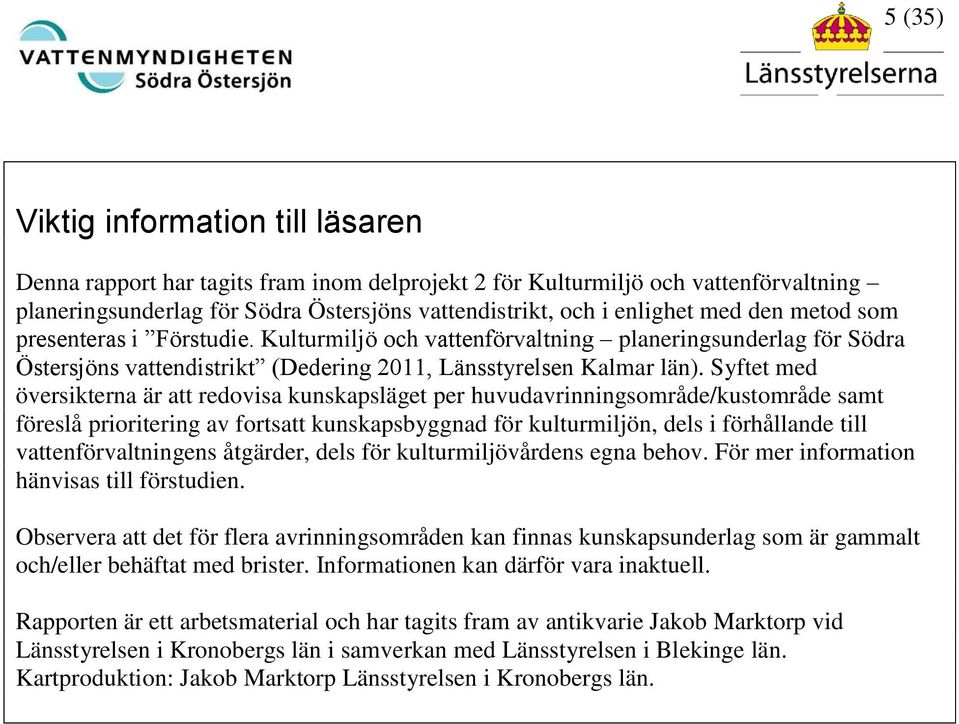 VATTENMYNDIGHETEN
Södra Östersjön

5 (35)

Länsstyrelserna

Viktig information till läsaren

Denna rapport har tagits fram inom delprojekt 2 för Kulturmiljö och vattenförvaltning – planeringsunderlag för Södra Östersjöns vattendistrikt, och i enlighet med den metod som presenteras i ”Förstudie. Kulturmiljö och vattenförvaltning – planeringsunderlag för Södra Östersjöns vattendistrikt” (Dedering 2011, Länsstyrelsen Kalmar län). Syftet med översikterna är att redovisa kunskapsläget per huvudavrinningsområde/kustområde samt föreslå prioritering av fortsatt kunskapsbyggnad för kulturmiljön, dels i förhållande till vattenförvaltningens åtgärder, dels för kulturmiljövårdens egna behov. För mer information hänvisas till förstudien.

Observera att det för flera avrinningsområden kan finnas kunskapsunderlag som är gammalt och/eller behäftat med brister. Informationen kan därför vara inaktuell.

Rapporten är ett arbetsmaterial och har tagits fram av antikvarie Jakob Marktorp vid Länsstyrelsen i Kronobergs län i samverkan med Länsstyrelsen i Blekinge län. Kartproduktion: Jakob Marktorp Länsstyrelsen i Kronobergs län.